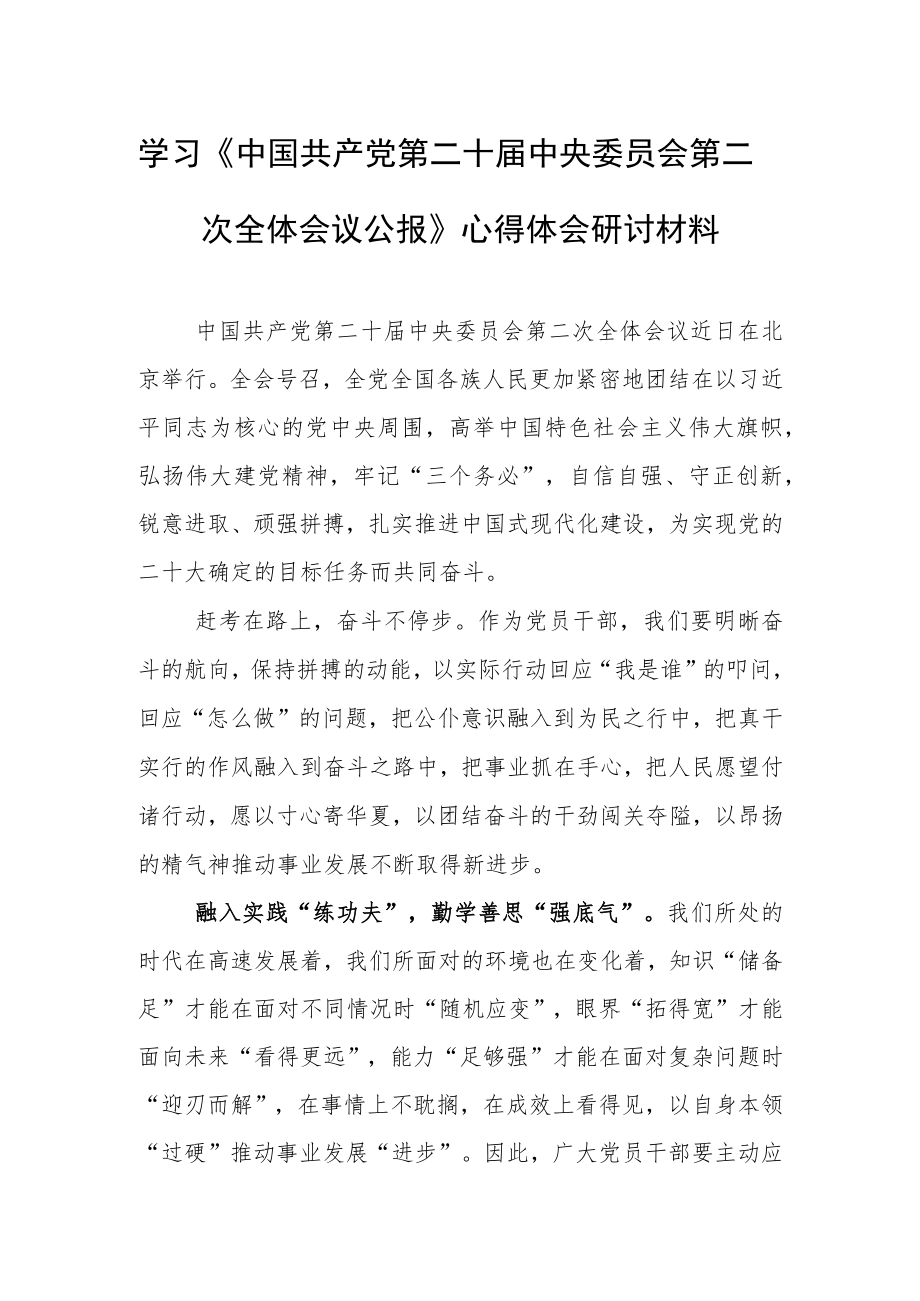 学习《中国共产党第二十届中央委员会第二次全体会议公报》心得体会研讨材料

中国共产党第二十届中央委员会第二次全体会议近日在北京举行。全会号召，全党全国各族人民更加紧密地团结在以习近平同志为核心的党中央周围，高举中国特色社会主义伟大旗帜，弘扬伟大建党精神，牢记“三个务必”，自信自强、守正创新，锐意进取、顽强拼搏，扎实推进中国式现代化建设，为实现党的二十大确定的目标任务而共同奋斗。

赶考在路上，奋斗不停步。作为党员干部，我们要明晰奋斗的航向，保持拼搏的动能，以实际行动回应“我是谁”的叩问，回应“怎么做”的问题，把公仆意识融入到为民之行中，把真干实行的作风融入到奋斗之路中，把事业抓在手心，把人民愿望付诸行动，愿以寸心寄华夏，以团结奋斗的干劲闯关夺隘，以昂扬的精气神推动事业发展不断取得新进步。

融入实践“练功夫”，勤学善思“强底气”。我们所处的时代在高速发展着，我们所面对的环境也在变化着，知识“储备足”才能在面对不同情况时“随机应变”，眼界“拓得宽”才能面向未来“看得更远”，能力“足够强”才能在面对复杂问题时“迎刃而解”，在事情上不耽搁，在成效上看得见，以自身本领“过硬”推动事业发展“进步”。因此，广大党员干部要主动应